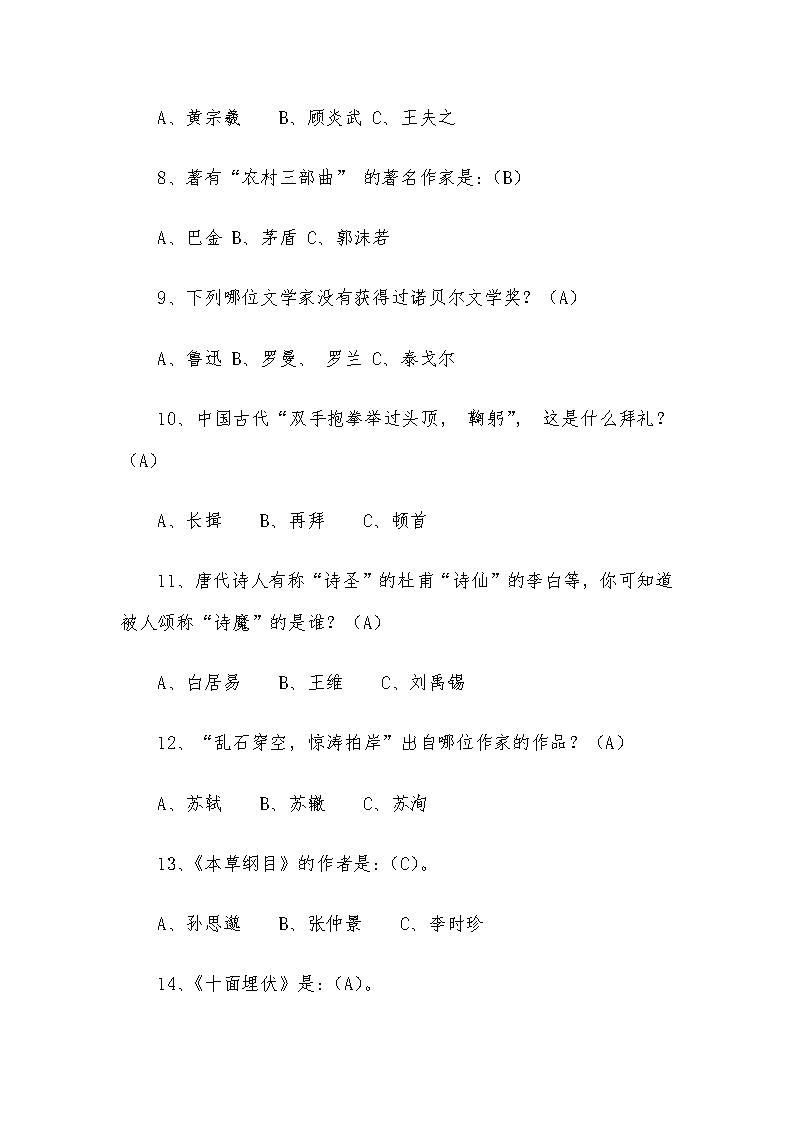 A、黄宗羲　B、顾炎武 C、王夫之

8、著有“农村三部曲” 的著名作家是:(B)

A、巴金 B、茅盾 C、郭沫若

9、下列哪位文学家没有获得过诺贝尔文学奖？(A)

A、鲁迅 B、罗曼、 罗兰 C、泰戈尔

10、中国古代“双手抱拳举过头顶， 鞠躬”， 这是什么拜礼？(A)

A、长揖　B、再拜　C、顿首

11、唐代诗人有称“诗圣”的杜甫“诗仙”的李白等，你可知道被人颂称“诗魔”的是谁？(A)

A、白居易　B、王维　C、刘禹锡

12、“乱石穿空，惊涛拍岸”出自哪位作家的作品？(A)

A、苏轼　B、苏辙　C、苏洵

13、《本草纲目》的作者是:(C)。

A、孙思邈　B、张仲景　C、李时珍

14、《十面埋伏》是:(A)。